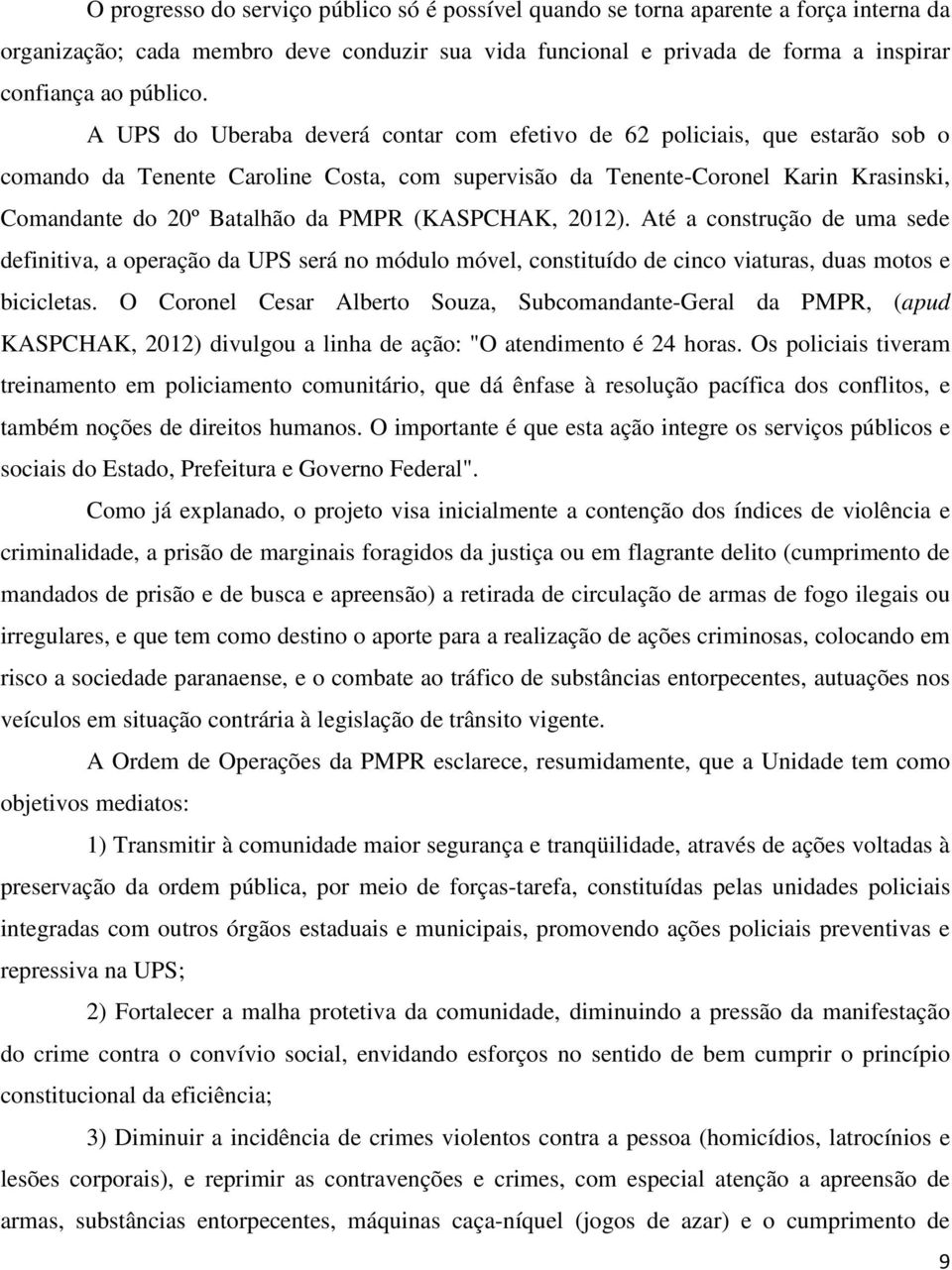 O progresso do serviço público só é possível quando se torna aparente a força interna da organização; cada membro deve conduzir sua vida funcional e privada de forma a inspirar confiança ao público.

A UPS do Uberaba deverá contar com efetivo de 62 policiais, que estarão sob o comando da Tenente Caroline Costa, com supervisão da Tenente-Coronel Karin Krasinski, Comandante do 20º Batalhão da PMPR (KASPCHAK, 2012). Até a construção de uma sede definitiva, a operação da UPS será no módulo móvel, constituído de cinco viaturas, duas motos e bicicletas. O Coronel Cesar Alberto Souza, Subcomandante-Geral da PMPR, (apud KASPCHAK, 2012) divulgou a linha de ação: "O atendimento é 24 horas. Os policiais tiveram treinamento em policiamento comunitário, que dá ênfase à resolução pacífica dos conflitos, e também noções de direitos humanos. O importante é que esta ação integre os serviços públicos e sociais do Estado, Prefeitura e Governo Federal".

Como já explanado, o projeto visa inicialmente a contenção dos índices de violência e criminalidade, a prisão de marginais foragidos da justiça ou em flagrante delito (cumprimento de mandados de prisão e de busca e apreensão) a retirada de circulação de armas de fogo ilegais ou irregulares, e que tem como destino o aporte para a realização de ações criminosas, colocando em risco a sociedade paranaense, e o combate ao tráfico de substâncias entorpecentes, autuações nos veículos em situação contrária à legislação de trânsito vigente.

A Ordem de Operações da PMPR esclarece, resumidamente, que a Unidade tem como objetivos mediatos:

1) Transmitir à comunidade maior segurança e tranqüilidade, através de ações voltadas à preservação da ordem pública, por meio de forças-tarefa, constituídas pelas unidades policiais integradas com outros órgãos estaduais e municipais, promovendo ações policiais preventivas e repressiva na UPS;

2) Fortalecer a malha protetiva da comunidade, diminuindo a pressão da manifestação do crime contra o convívio social, envidando esforços no sentido de bem cumprir o princípio constitucional da eficiência;

3) Diminuir a incidência de crimes violentos contra a pessoa (homicídios, latrocínios e lesões corporais), e reprimir as contravenções e crimes, com especial atenção a apreensão de armas, substâncias entorpecentes, máquinas caça-níquel (jogos de azar) e o cumprimento de

9